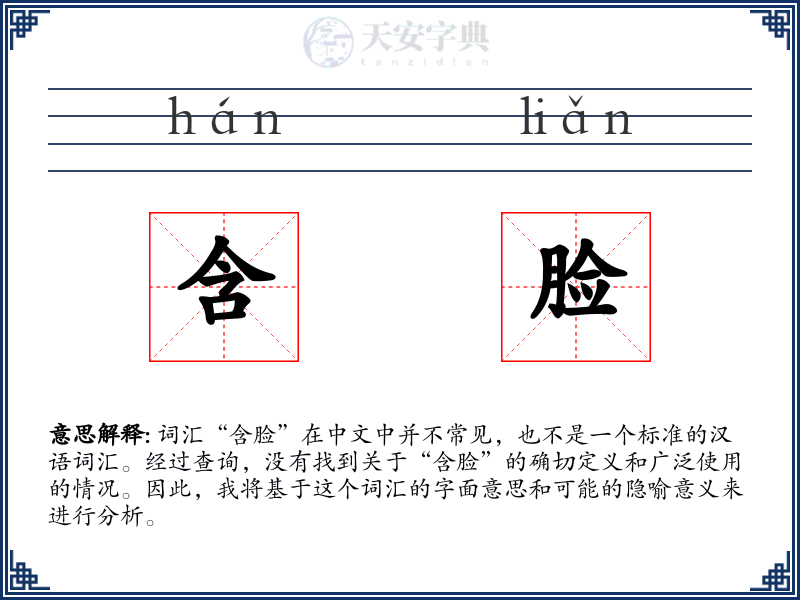 天安字典
tanzidian

hán liǎn

含 脸

意思解释: 词汇“含脸”在中文中并不常见，也不是一个标准的汉语词汇。经过查询，没有找到关于“含脸”的确切定义和广泛使用的情况。因此，我将基于这个词汇的字面意思和可能的隐喻意义来进行分析。